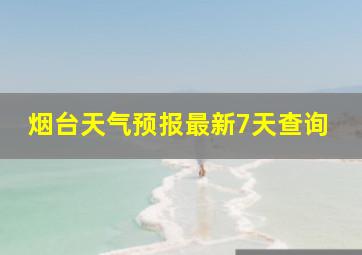 烟台天气预报最新7天查询